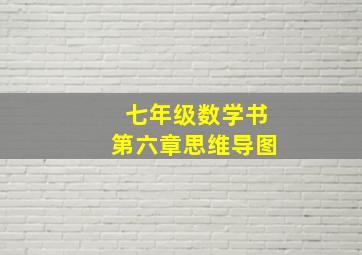 七年级数学书
第六章思维导图